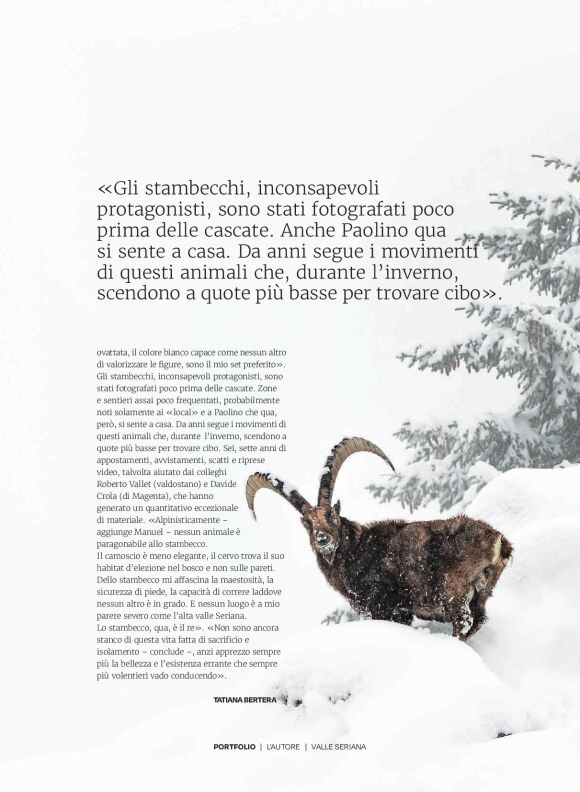 «Gli stambecchi, inconsapevoli protagonisti, sono stati fotografati poco prima delle cascate. Anche Paolino qua si sente a casa. Da anni segue i movimenti di questi animali che, durante l'inverno, scendono a quote più basse per trovare cibo».

ovattata, il colore bianco capace come nessun altro di valorizzare le figure, sono il mio set preferito». Gli stambecchi, inconsapevoli protagonisti, sono stati fotografati poco prima delle cascate. Zone e sentieri assai poco frequentati, probabilmente noti solamente ai «local» e a Paolino che qua, però, si sente a casa. Da anni segue i movimenti di questi animali che, durante l'inverno, scendono a quote più basse per trovare cibo. Sei, sette anni di appostamenti, avvistamenti, scatti e riprese video, talvolta aiutato dai colleghi Roberto Vallet (valdostano) e Davide Crola (di Magenta), che hanno generato un quantitativo eccezionale di materiale. «Alpinisticamente – aggiunge Manuel – nessun animale è paragonabile allo stambecco.
Il camoscio è meno elegante, il cervo trova il suo habitat d'elezione nel bosco e non sulle pareti. Dello stambecco mi affascina la maestosità, la sicurezza di piede, la capacità di correre laddove nessun altro è in grado. E nessun luogo è a mio parere severo come l'alta valle Seriana.
Lo stambecco, qua, è il re». «Non sono ancora stanco di questa vita fatta di sacrificio e isolamento – conclude –, anzi apprezzo sempre più la bellezza e l'esistenza errante che sempre più volentieri vado conducendo».

TATIANA BERTERA

PORTFOLIO | L'AUTORE | VALLE SERIANA